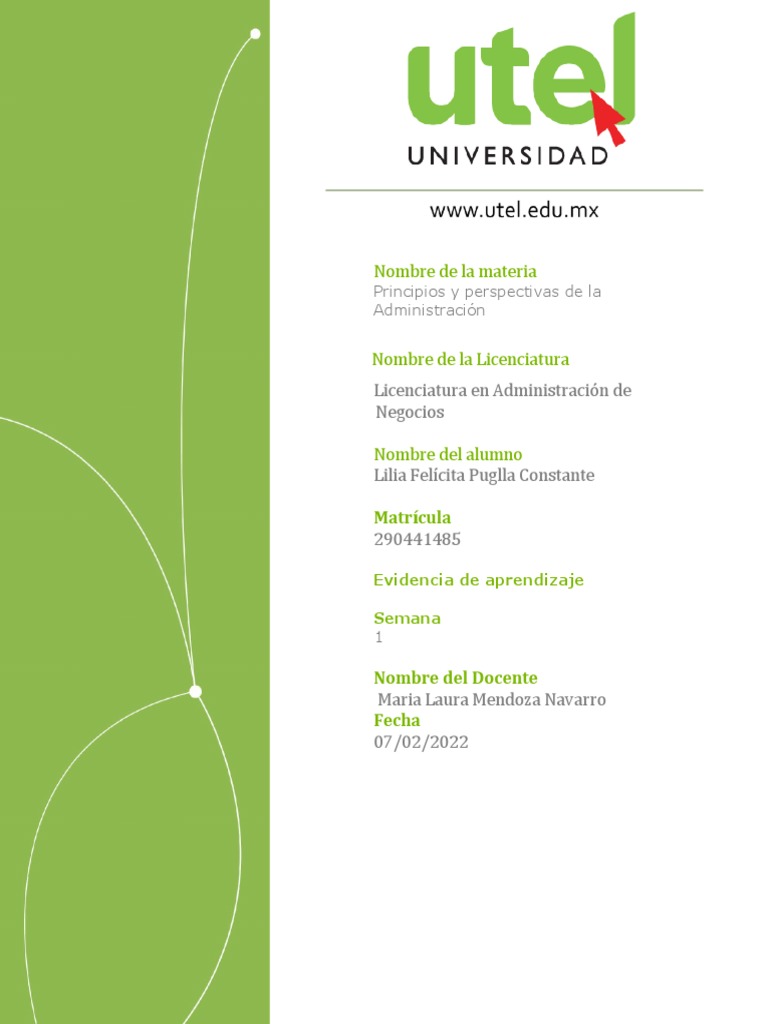 utel
UNIVERSIDAD

www.utel.edu.mx

Nombre de la materia
Principios y perspectivas de la Administración

Nombre de la Licenciatura
Licenciatura en Administración de Negocios

Nombre del alumno
Lilia Felícita Puglla Constante

Matrícula
290441485

Evidencia de aprendizaje

Semana
1

Nombre del Docente
Maria Laura Mendoza Navarro
Fecha
07/02/2022